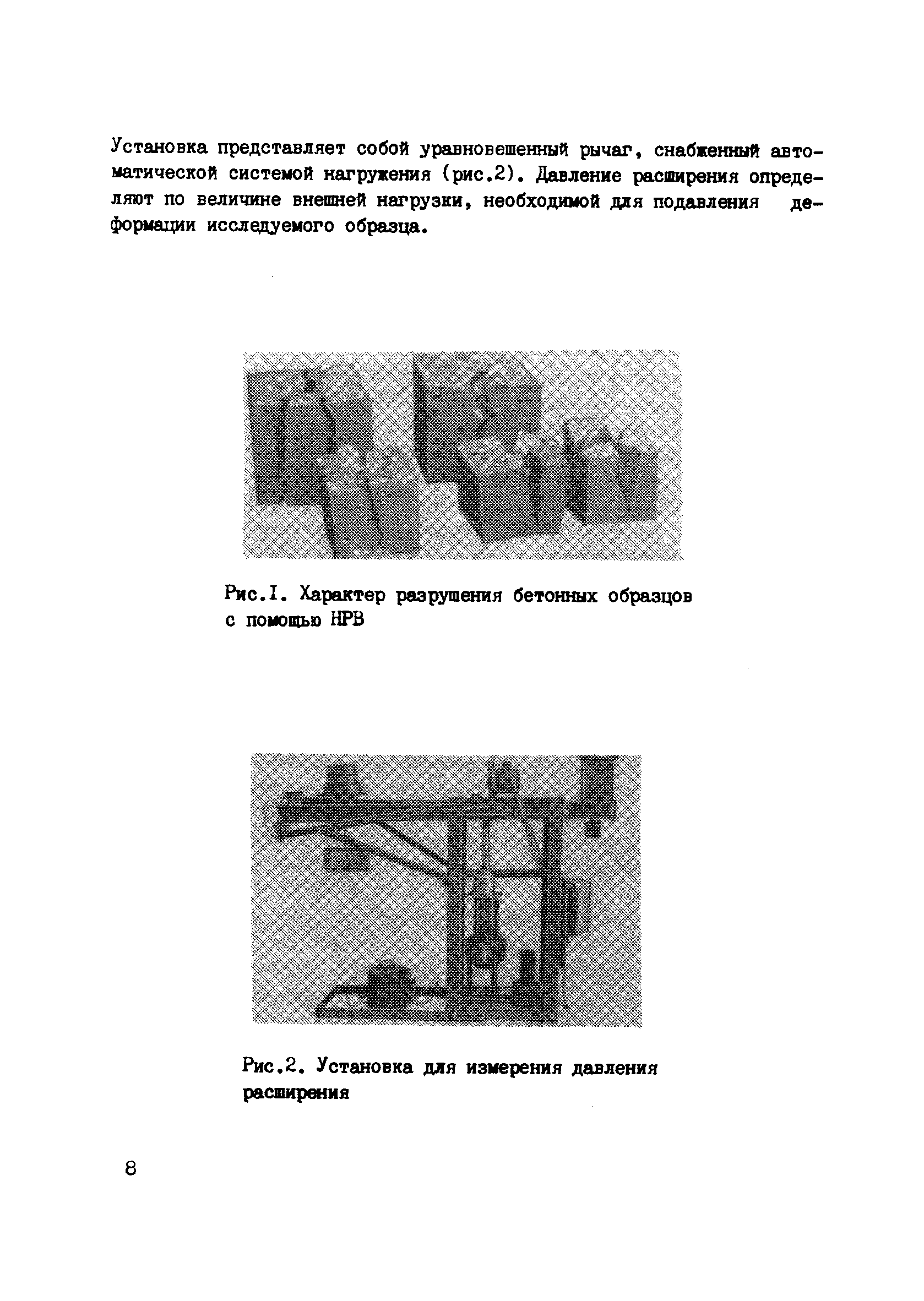 Установка представляет собой уравновешенный рычаг, снабженный автоматической системой нагружения (рис.2). Давление расширения определяют по величине внешней нагрузки, необходимой для подавления деформации исследуемого образца.

Рис.I. Характер разрушения бетонных образцов с помощью НРВ

Рис.2. Установка для измерения давления расширения

8